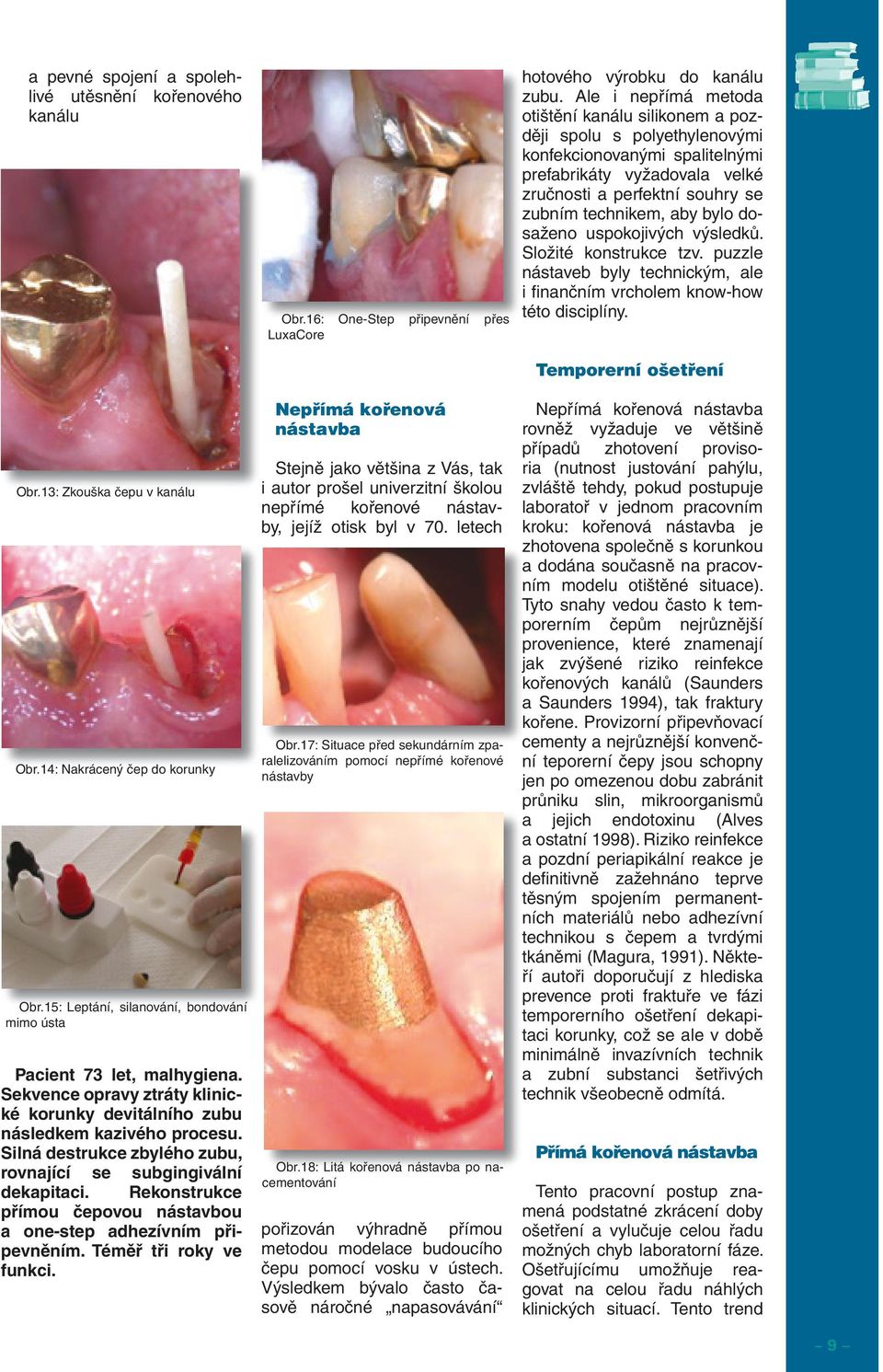 a pevné spojení a spolehlivé utěsnění kořenového kanálu

Obr.13: Zkouška čepu v kanálu

Obr.14: Nakrácený čep do korunky

Obr.15: Leptání, silanování, bondování mimo ústa

Pacient 73 let, malhygiena. Sekvence opravy ztráty klinické korunky devitálního zubu následkem kazivého procesu. Silná destrukce zbylého zubu, rovnající se subgingivální dekapitaci. Rekonstrukce přímou čepovou nástavbou a one-step adhezívním připevněním. Téměř tři roky ve funkci.

Obr.16: One-Step připevnění přes LuxaCore

Nepřímá kořenová nástavba

Stejně jako většina z Vás, tak i autor prošel univerzitní školou nepřímé kořenové nástavby, jejíž otisk byl v 70. letech

Obr.17: Situace před sekundárním zparalelizováním pomocí nepřímé kořenové nástavby

Obr.18: Litá kořenová nástavba po nacementování

pořizován výhradně přímou metodou modelace budoucího čepu pomocí vosku v ústech. Výsledkem bývalo často časově náročné „napasovávání“

hotového výrobku do kanálu zubu. Ale i nepřímá metoda otištění kanálu silikonem a později spolu s polyethylenovými konfekcionovanými spalitelnými prefabrikáty vyžadovala velké zručnosti a perfektní souhry se zubním technikem, aby bylo dosaženo uspokojivých výsledků. Složité konstrukce tzv. puzzle nástaveb byly technickým, ale i finančním vrcholem know-how této disciplíny.

Temporerní ošetření

Nepřímá kořenová nástavba rovněž vyžaduje ve většině případů zhotovení provisoria (nutnost justování pahýlu, zvláště tehdy, pokud postupuje laboratoř v jednom pracovním kroku: kořenová nástavba je zhotovena společně s korunkou a dodána současně na pracovním modelu otištěné situace). Tyto snahy vedou často k temporerním čepům nejrůznější provenience, které znamenají jak zvýšené riziko reinfekce kořenových kanálů (Saunders a Saunders 1994), tak fraktury kořene. Provizorní připevňovací cementy a nejrůznější konvenční teporerní čepy jsou schopny jen po omezenou dobu zabránit průniku slin, mikroorganismů a jejich endotoxinu (Alves a ostatní 1998). Riziko reinfekce a pozdní periapikální reakce je definitivně zažehnáno teprve těsným spojením permanentních materiálů nebo adhezívní technikou s čepem a tvrdými tkáněmi (Magura, 1991). Někteří autoři doporučují z hlediska prevence proti fraktuře ve fázi temporerního ošetření dekapitaci korunky, což se ale v době minimálně invazívních technik a zubní substanci šetřivých technik všeobecně odmítá.

Přímá kořenová nástavba

Tento pracovní postup znamená podstatné zkrácení doby ošetření a vylučuje celou řadu možných chyb laboratorní fáze. Ošetřujícímu umožňuje reagovat na celou řadu náhlých klinických situací. Tento trend

– 9 –